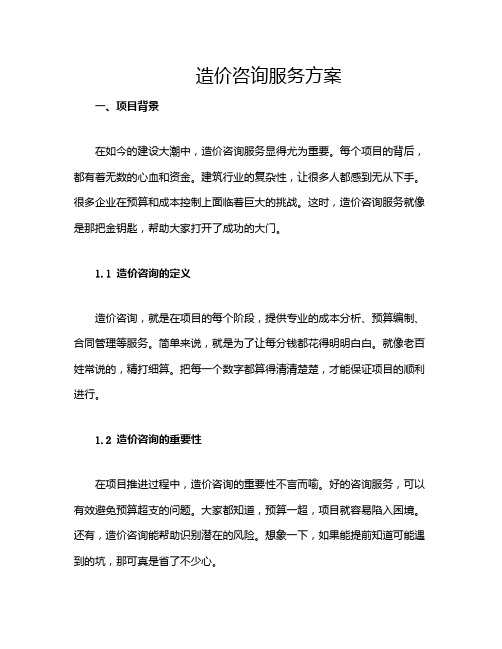 造价咨询服务方案

一、项目背景

在如今的建设大潮中，造价咨询服务显得尤为重要。每个项目的背后，都有着无数的心血和资金。建筑行业的复杂性，让很多人都感到无从下手。很多企业在预算和成本控制上面临着巨大的挑战。这时，造价咨询服务就像是那把金钥匙，帮助大家打开了成功的大门。

1.1 造价咨询的定义

造价咨询，就是在项目的每个阶段，提供专业的成本分析、预算编制、合同管理等服务。简单来说，就是为了让每分钱都花得明明白白。就像老百姓常说的，精打细算。把每一个数字都算得清清楚楚，才能保证项目的顺利进行。

1.2 造价咨询的重要性

在项目推进过程中，造价咨询的重要性不言而喻。好的咨询服务，可以有效避免预算超支的问题。大家都知道，预算一超，项目就容易陷入困境。还有，造价咨询能帮助识别潜在的风险。想象一下，如果能提前知道可能遇到的坑，那可真是省了不少心。